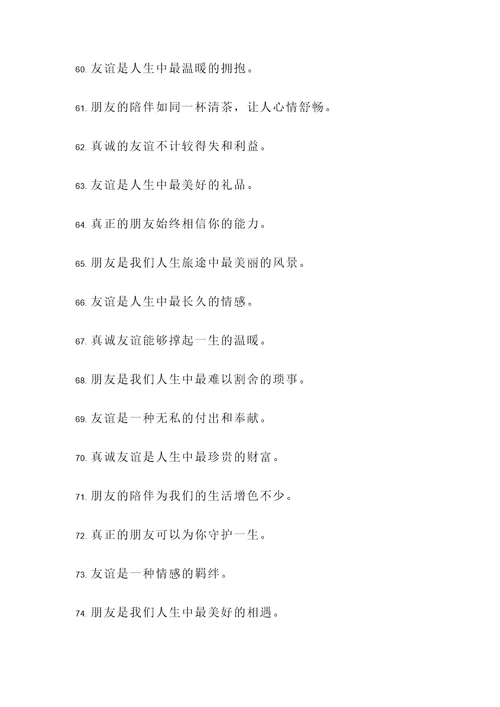 60. 友谊是人生中最温暖的拥抱。

61. 朋友的陪伴如同一杯清茶，让人心情舒畅。

62. 真诚的友谊不计较得失和利益。

63. 友谊是人生中最美好的礼品。

64. 真正的朋友始终相信你的能力。

65. 朋友是我们人生旅途中最美丽的风景。

66. 友谊是人生中最长久的情感。

67. 真诚友谊能够撑起一生的温暖。

68. 朋友是我们人生中最难以割舍的琐事。

69. 友谊是一种无私的付出和奉献。

70. 真诚友谊是人生中最珍贵的财富。

71. 朋友的陪伴为我们的生活增色不少。

72. 真正的朋友可以为你守护一生。

73. 友谊是一种情感的羁绊。

74. 朋友是我们人生中最美好的相遇。